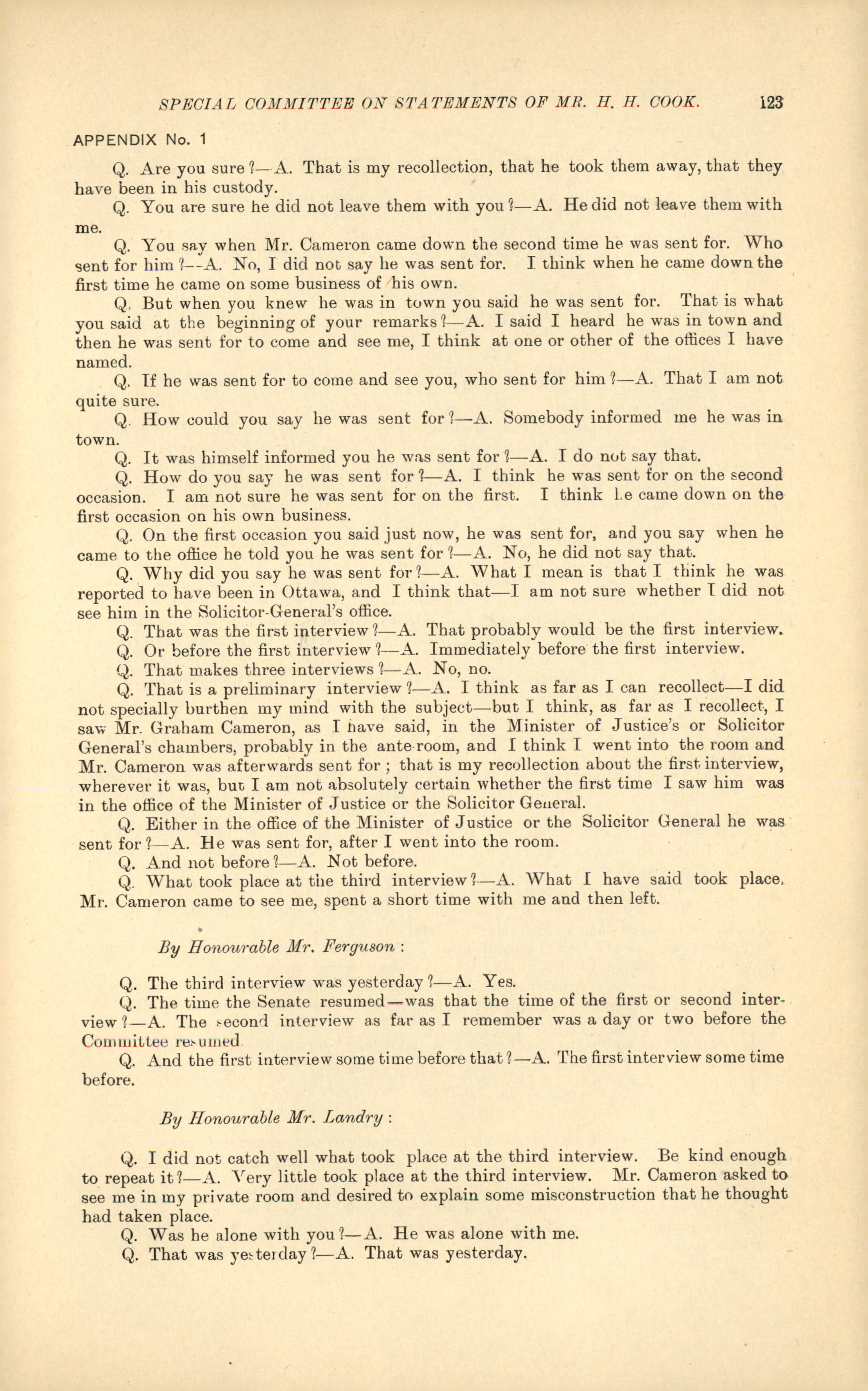 SPECIAL COMMITTEE ON STATEMENTS OF MR. H. H. COOK. 123

APPENDIX No. 1

Q. Are you sure?—A. That is my recollection, that he took them away, that they have been in his custody.

Q. You are sure he did not leave them with you?—A. He did not leave them with me.

Q. You say when Mr. Cameron came down the second time he was sent for. Who sent for him?—A. No, I did not say he was sent for. I think when he came down the first time he came on some business of his own.

Q. But when you knew he was in town you said he was sent for. That is what you said at the beginning of your remarks?—A. I said I heard he was in town and then he was sent for to come and see me, I think at one or other of the offices I have named.

Q. If he was sent for to come and see you, who sent for him?—A. That I am not quite sure.

Q. How could you say he was sent for?—A. Somebody informed me he was in town.

Q. It was himself informed you he was sent for?—A. I do not say that.

Q. How do you say he was sent for?—A. I think he was sent for on the second occasion. I am not sure he was sent for on the first. I think he came down on the first occasion on his own business.

Q. On the first occasion you said just now, he was sent for, and you say when he came to the office he told you he was sent for?—A. No, he did not say that.

Q. Why did you say he was sent for?—A. What I mean is that I think he was reported to have been in Ottawa, and I think that—I am not sure whether I did not see him in the Solicitor-General's office.

Q. That was the first interview?—A. That probably would be the first interview.

Q. Or before the first interview?—A. Immediately before the first interview.

Q. That makes three interviews?—A. No, no.

Q. That is a preliminary interview?—A. I think as far as I can recollect—I did not specially burthen my mind with the subject—but I think, as far as I recollect, I saw Mr. Graham Cameron, as I have said, in the Minister of Justice's or Solicitor General's chambers, probably in the ante-room, and I think I went into the room and Mr. Cameron was afterwards sent for; that is my recollection about the first interview, wherever it was, but I am not absolutely certain whether the first time I saw him was in the office of the Minister of Justice or the Solicitor General.

Q. Either in the office of the Minister of Justice or the Solicitor General he was sent for?—A. He was sent for, after I went into the room.

Q. And not before?—A. Not before.

Q. What took place at the third interview?—A. What I have said took place. Mr. Cameron came to see me, spent a short time with me and then left.

By Honourable Mr. Ferguson:

Q. The third interview was yesterday?—A. Yes.

Q. The time the Senate resumed—was that the time of the first or second interview?—A. The second interview as far as I remember was a day or two before the Committee resumed.

Q. And the first interview some time before that?—A. The first interview some time before.

By Honourable Mr. Landry:

Q. I did not catch well what took place at the third interview. Be kind enough to repeat it?—A. Very little took place at the third interview. Mr. Cameron asked to see me in my private room and desired to explain some misconstruction that he thought had taken place.

Q. Was he alone with you?—A. He was alone with me.

Q. That was yesterday?—A. That was yesterday.